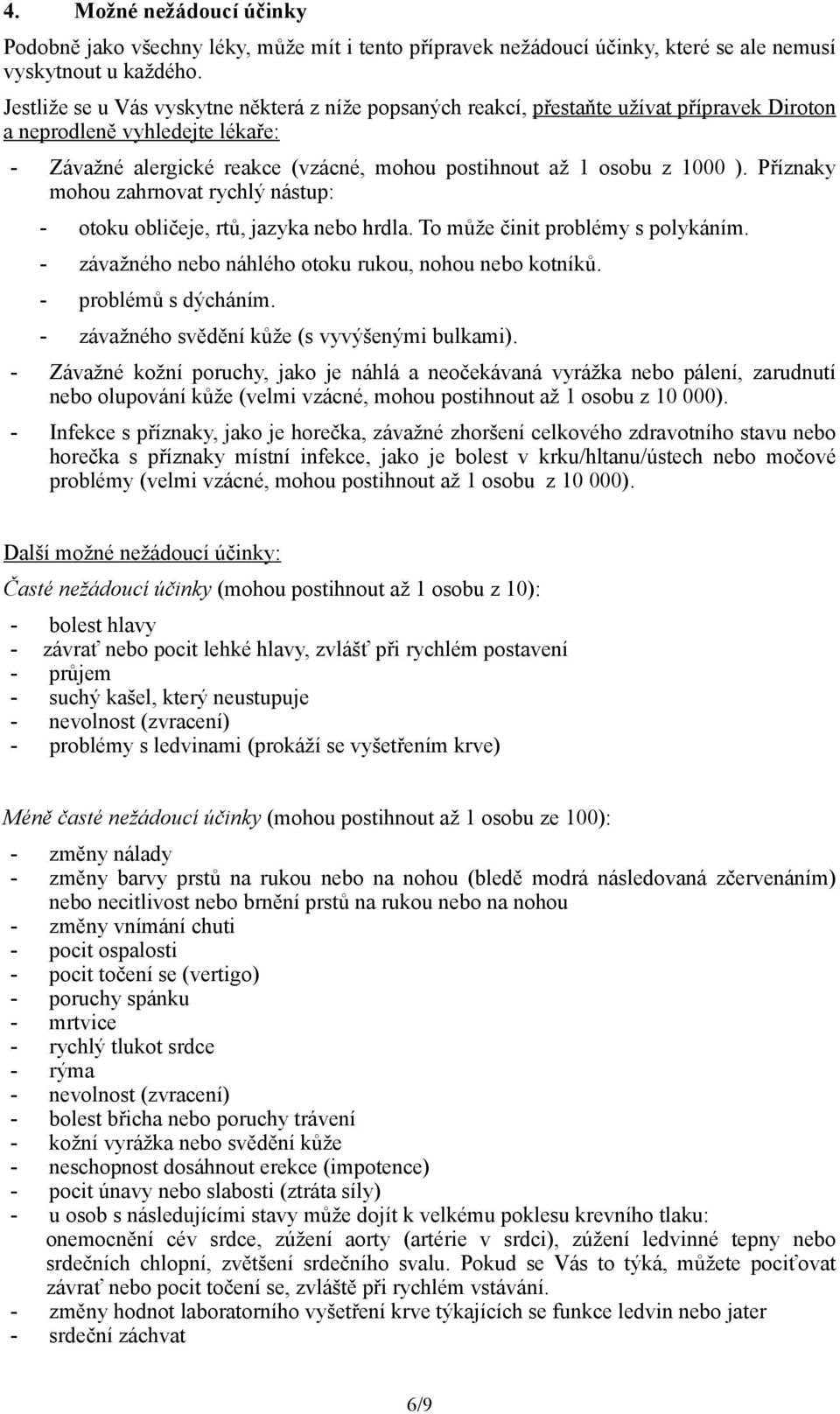 4. Možné nežádoucí účinky

Podobně jako všechny léky, může mít i tento přípravek nežádoucí účinky, které se ale nemusí vyskytnout u každého.

Jestliže se u Vás vyskytne některá z níže popsaných reakcí, přestaňte užívat přípravek Diroton a neprodleně vyhledejte lékaře:

- Závažné alergické reakce (vzácné, mohou postihnout až 1 osobu z 1000 ). Příznaky mohou zahrnovat rychlý nástup:
  - otoku obličeje, rtů, jazyka nebo hrdla. To může činit problémy s polykáním.
  - závažného nebo náhlého otoku rukou, nohou nebo kotníků.
  - problémů s dýcháním.
  - závažného svědění kůže (s vyvýšenými bulkami).
- Závažné kožní poruchy, jako je náhlá a neočekávaná vyrážka nebo pálení, zarudnutí nebo olupování kůže (velmi vzácné, mohou postihnout až 1 osobu z 10 000).
- Infekce s příznaky, jako je horečka, závažné zhoršení celkového zdravotního stavu nebo horečka s příznaky místní infekce, jako je bolest v krku/hltanu/ústech nebo močové problémy (velmi vzácné, mohou postihnout až 1 osobu z 10 000).

Další možné nežádoucí účinky:

Časté nežádoucí účinky (mohou postihnout až 1 osobu z 10):
- bolest hlavy
- závrať nebo pocit lehké hlavy, zvlášť při rychlém postavení
- průjem
- suchý kašel, který neustupuje
- nevolnost (zvracení)
- problémy s ledvinami (prokáží se vyšetřením krve)

Méně časté nežádoucí účinky (mohou postihnout až 1 osobu ze 100):
- změny nálady
- změny barvy prstů na rukou nebo na nohou (bledě modrá následovaná zčervenáním) nebo necitlivost nebo brnění prstů na rukou nebo na nohou
- změny vnímání chuti
- pocit ospalosti
- pocit točení se (vertigo)
- poruchy spánku
- mrtvice
- rychlý tlukot srdce
- rýma
- nevolnost (zvracení)
- bolest břicha nebo poruchy trávení
- kožní vyrážka nebo svědění kůže
- neschopnost dosáhnout erekce (impotence)
- pocit únavy nebo slabosti (ztráta síly)
- u osob s následujícími stavy může dojít k velkému poklesu krevního tlaku: onemocnění cév srdce, zúžení aorty (artérie v srdci), zúžení ledvinné tepny nebo srdečních chlopní, zvětšení srdečního svalu. Pokud se Vás to týká, můžete pociťovat závrať nebo pocit točení se, zvláště při rychlém vstávání.
- změny hodnot laboratorního vyšetření krve týkajících se funkce ledvin nebo jater
- srdeční záchvat

6/9